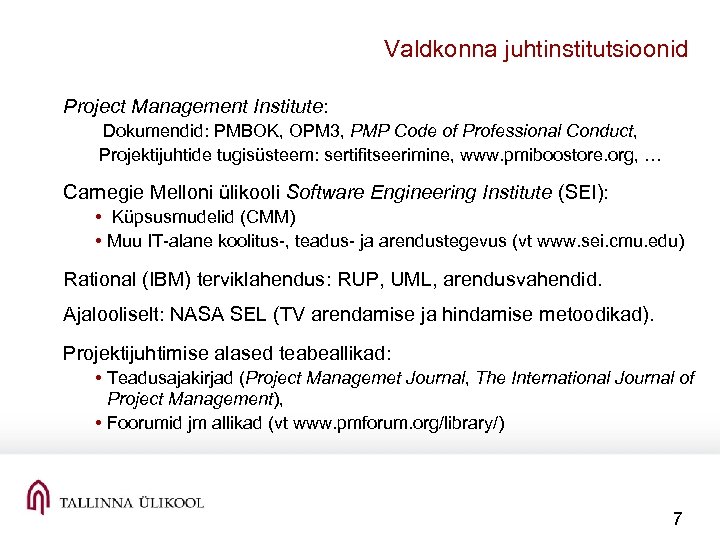 Valdkonna juhtinstitutsioonid

Project Management Institute:

Dokumendid: PMBOK, OPM3, PMP Code of Professional Conduct,

Projektijuhtide tugisüsteem: sertifitseerimine, www.pmiboostore.org, …

Carnegie Melloni ülikooli Software Engineering Institute (SEI):

• Küpsusmudelid (CMM)

• Muu IT-alane koolitus-, teadus- ja arendustegevus (vt www.sei.cmu.edu)

Rational (IBM) terviklahendus: RUP, UML, arendusvahendid.

Ajalooliselt: NASA SEL (TV arendamise ja hindamise metoodikad).

Projektijuhtimise alased teabeallikad:

• Teadusajakirjad (Project Managemet Journal, The International Journal of Project Management),

• Foorumid jm allikad (vt www.pmforum.org/library/)

TALLINNA ÜLIKOOL

7